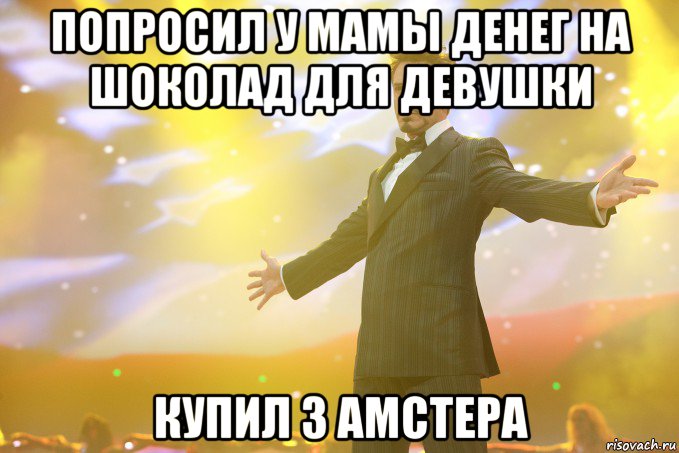 ПОПРОСИЛ У МАМЫ ДЕНЕГ НА ШОКОЛАД ДЛЯ ДЕВУШКИ

КУПИЛ 3 АМСТЕРА

risovach.ru